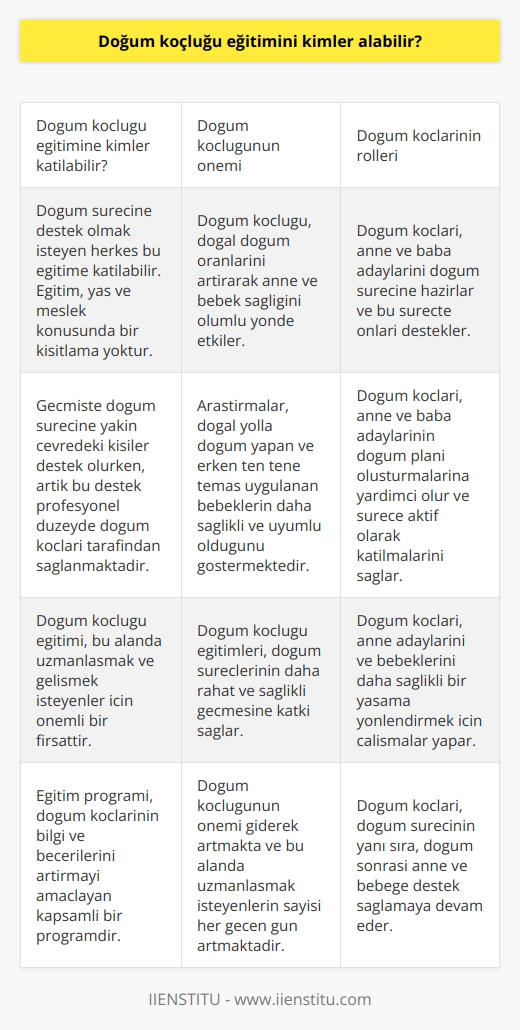 Doğum koçluğu eğitimini kimler alabilir?

| Dogum koclugu egitimine kimler katilabilir? | Dogum koclugunun onemi | Dogum koclarinin rolleri |
|---|---|---|
| Dogum surecine destek olmak isteyen herkes bu egitime katilabilir. Egitim, yas ve meslek konusunda bir kisitlama yoktur. | Dogum koclugu, dogal dogum oranlarini artirarak anne ve bebek sagligini olumlu yonde etkiler. | Dogum koclari, anne ve baba adaylarini dogum surecine hazirlar ve bu surecte onlari destekler. |
| Gecmiste dogum surecine yakin cevredeki kisiler destek olurken, artik bu destek profesyonel duzeyde dogum koclari tarafindan saglanmaktadir. | Arastirmalar, dogal yolla dogum yapan ve erken ten tene temas uygulanan bebeklerin daha saglikli ve uyumlu oldugunu gostermektedir. | Dogum koclari, anne ve baba adaylarinin dogum plani olusturmalarina yardimci olur ve surece aktif olarak katilmalarini saglar. |
| Dogum koclugu egitimi, bu alanda uzmanlasmak ve gelismek isteyenler icin onemli bir firsattir. | Dogum koclugu egitimleri, dogum sureclerinin daha rahat ve saglikli gecmesine katki saglar. | Dogum koclari, anne adaylarini ve bebeklerini daha saglikli bir yasama yonlendirmek icin calismalar yapar. |
| Egitim programi, dogum koclarinin bilgi ve becerilerini artirmayi amaclayan kapsamli bir programdir. | Dogum koclugunun onemi giderek artmakta ve bu alanda uzmanlasmak isteyenlerin sayisi her gecen gun artmaktadir. | Dogum koclari, dogum surecinin yanı sıra, dogum sonrasi anne ve bebege destek saglamaya devam eder. |

IIENSTITU - www.iienstitu.com